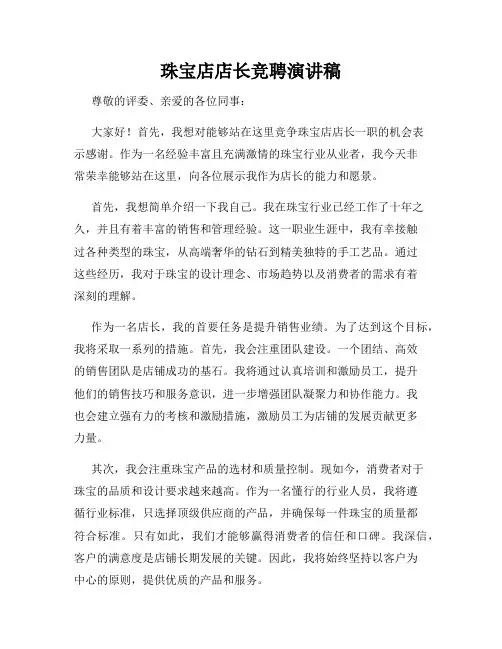 珠宝店店长竞聘演讲稿

尊敬的评委、亲爱的各位同事：

大家好！首先，我想对能够站在这里竞争珠宝店店长一职的机会表示感谢。作为一名经验丰富且充满激情的珠宝行业从业者，我今天非常荣幸能够站在这里，向各位展示我作为店长的能力和愿景。

首先，我想简单介绍一下我自己。我在珠宝行业已经工作了十年之久，并且有着丰富的销售和管理经验。这一职业生涯中，我有幸接触过各种类型的珠宝，从高端奢华的钻石到精美独特的手工艺品。通过这些经历，我对于珠宝的设计理念、市场趋势以及消费者的需求有着深刻的理解。

作为一名店长，我的首要任务是提升销售业绩。为了达到这个目标，我将采取一系列的措施。首先，我会注重团队建设。一个团结、高效的销售团队是店铺成功的基石。我将通过认真培训和激励员工，提升他们的销售技巧和服务意识，进一步增强团队凝聚力和协作能力。我也会建立强有力的考核和激励措施，激励员工为店铺的发展贡献更多力量。

其次，我会注重珠宝产品的选材和质量控制。现如今，消费者对于珠宝的品质和设计要求越来越高。作为一名懂行的行业人员，我将遵循行业标准，只选择顶级供应商的产品，并确保每一件珠宝的质量都符合标准。只有如此，我们才能够赢得消费者的信任和口碑。我深信，客户的满意度是店铺长期发展的关键。因此，我将始终坚持以客户为中心的原则，提供优质的产品和服务。